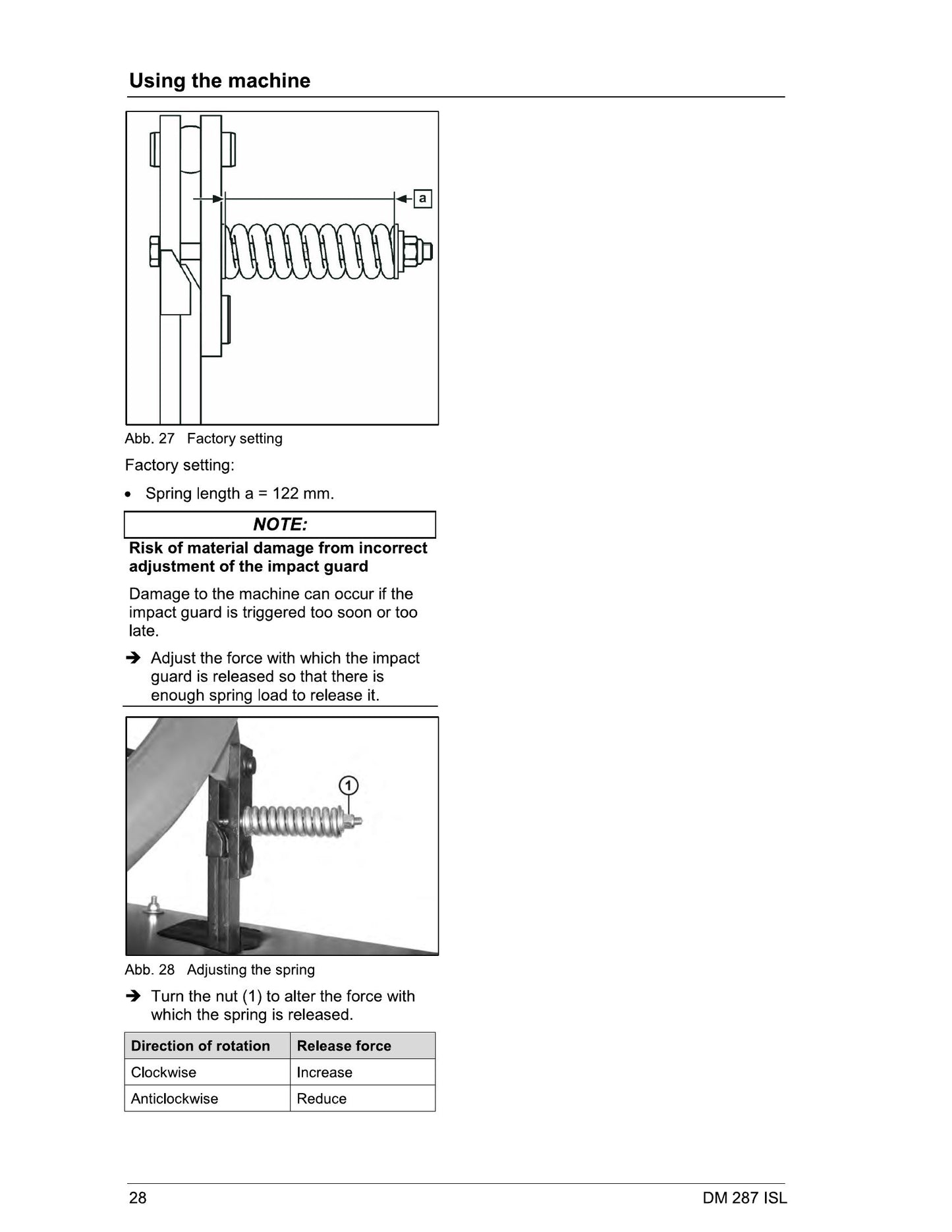 Using the machine

a

Abb. 27 Factory setting

Factory setting:

• Spring length a = 122 mm.

NOTE:

Risk of material damage from incorrect adjustment of the impact guard

Damage to the machine can occur if the impact guard is triggered too soon or too late.

➔ Adjust the force with which the impact guard is released so that there is enough spring load to release it.

1

Abb. 28 Adjusting the spring

➔ Turn the nut (1) to alter the force with which the spring is released.

| Direction of rotation | Release force |
|---|---|
| Clockwise | Increase |
| Anticlockwise | Reduce |

28

DM 287 ISL